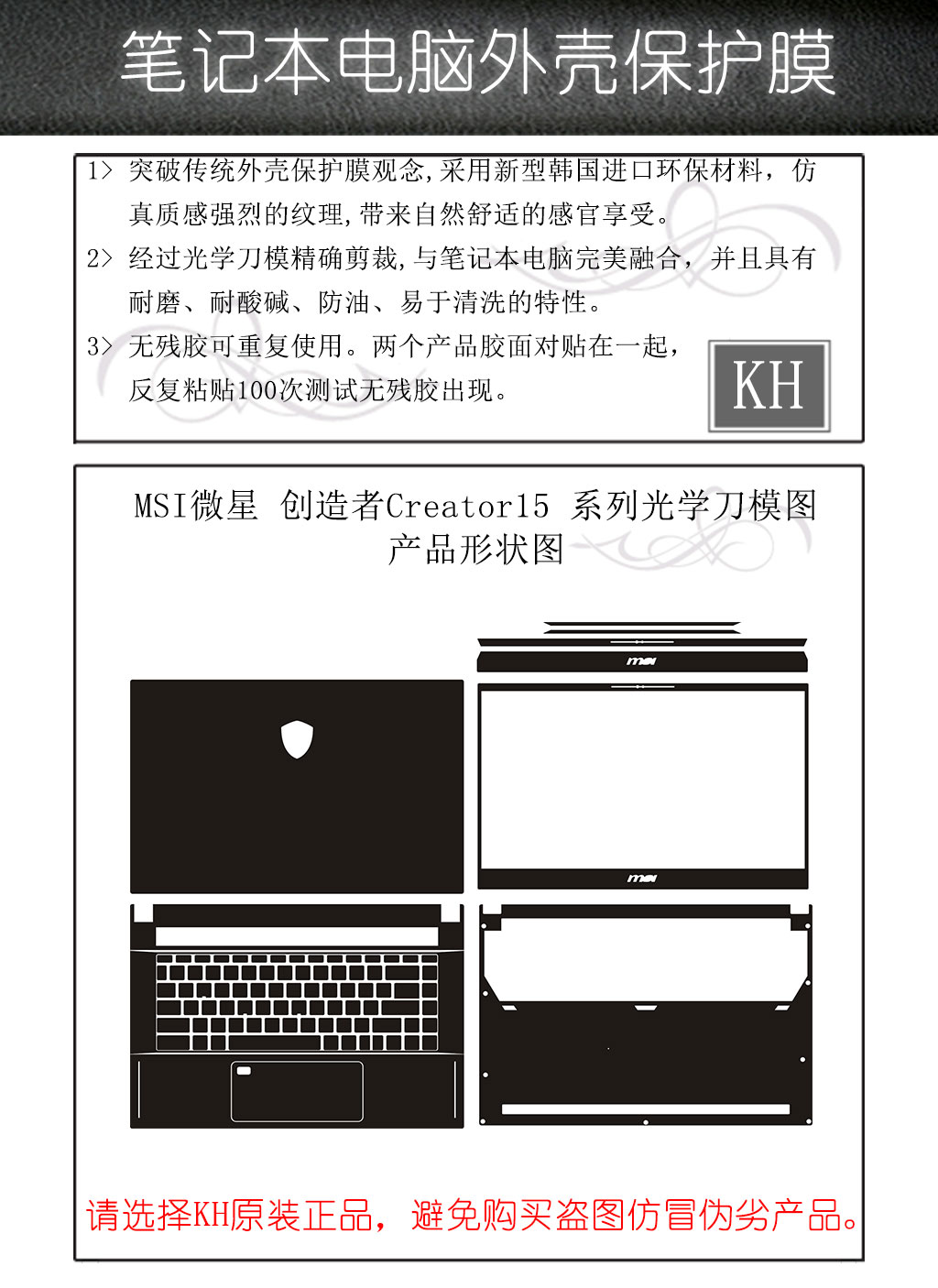 笔记本电脑外壳保护膜

1> 突破传统外壳保护膜观念,采用新型韩国进口环保材料，仿真质感强烈的纹理,带来自然舒适的感官享受。

2> 经过光学刀模精确剪裁,与笔记本电脑完美融合，并且具有耐磨、耐酸碱、防油、易于清洗的特性。

3> 无残胶可重复使用。两个产品胶面对贴在一起，反复粘贴100次测试无残胶出现。

KH

MSI微星 创造者Creator15 系列光学刀模图
产品形状图

msi

msi

请选择KH原装正品，避免购买盗图仿冒伪劣产品。